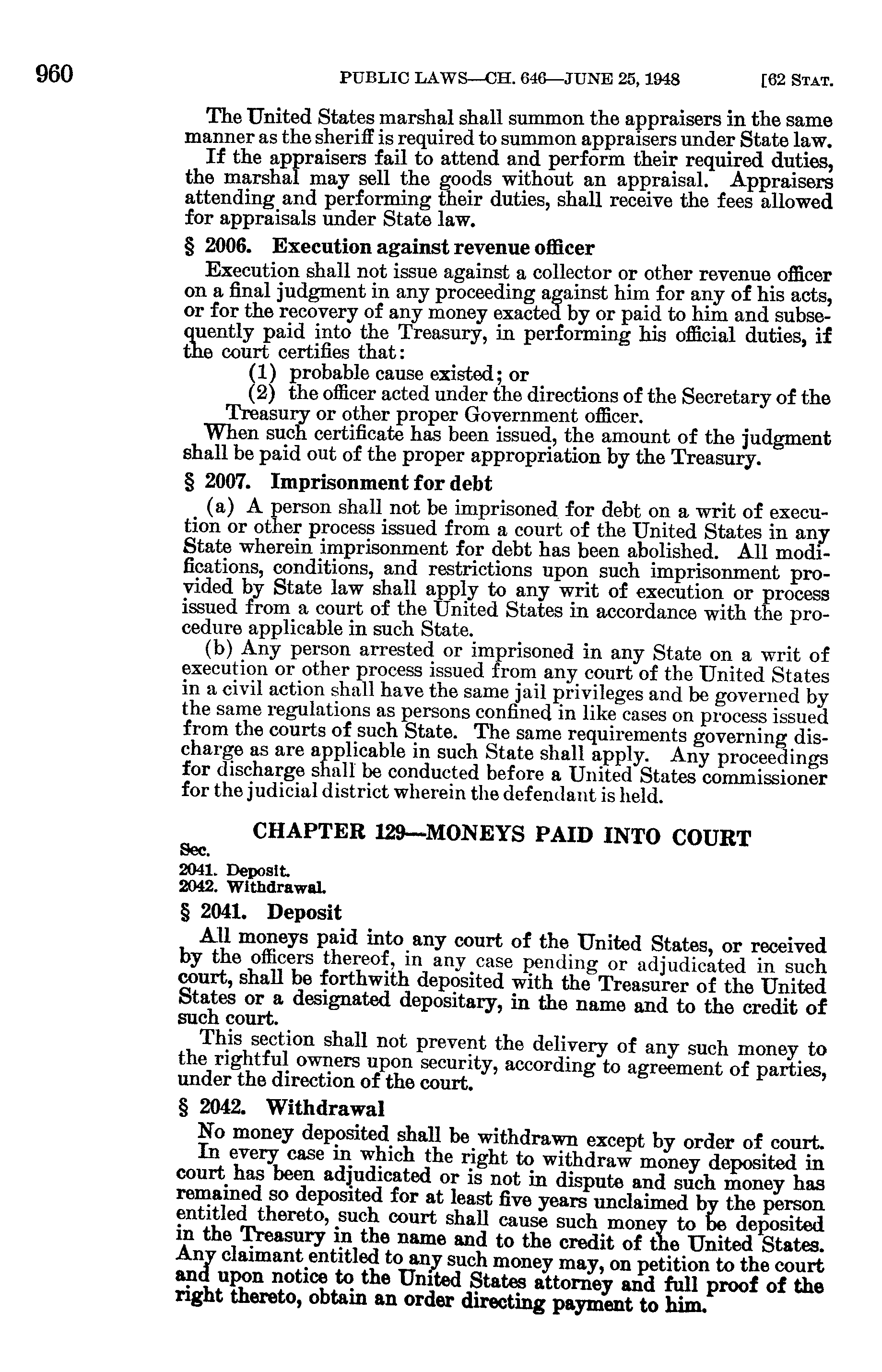 960 PUBLIC LAWS—CH. 646—JUNE 25, 1948 [62 STAT.

The United States marshal shall summon the appraisers in the same manner as the sheriff is required to summon appraisers under State law.

If the appraisers fail to attend and perform their required duties, the marshal may sell the goods without an appraisal. Appraisers attending and performing their duties, shall receive the fees allowed for appraisals under State law.

§ 2006. Execution against revenue officer

Execution shall not issue against a collector or other revenue officer on a final judgment in any proceeding against him for any of his acts, or for the recovery of any money exacted by or paid to him and subsequently paid into the Treasury, in performing his official duties, if the court certifies that:

(1) probable cause existed; or

(2) the officer acted under the directions of the Secretary of the Treasury or other proper Government officer.

When such certificate has been issued, the amount of the judgment shall be paid out of the proper appropriation by the Treasury.

§ 2007. Imprisonment for debt

(a) A person shall not be imprisoned for debt on a writ of execution or other process issued from a court of the United States in any State wherein imprisonment for debt has been abolished. All modifications, conditions, and restrictions upon such imprisonment provided by State law shall apply to any writ of execution or process issued from a court of the United States in accordance with the procedure applicable in such State.

(b) Any person arrested or imprisoned in any State on a writ of execution or other process issued from any court of the United States in a civil action shall have the same jail privileges and be governed by the same regulations as persons confined in like cases on process issued from the courts of such State. The same requirements governing discharge as are applicable in such State shall apply. Any proceedings for discharge shall be conducted before a United States commissioner for the judicial district wherein the defendant is held.

CHAPTER 129—MONEYS PAID INTO COURT

Sec.
2041. Deposit.
2042. Withdrawal.

§ 2041. Deposit

All moneys paid into any court of the United States, or received by the officers thereof, in any case pending or adjudicated in such court, shall be forthwith deposited with the Treasurer of the United States or a designated depositary, in the name and to the credit of such court.

This section shall not prevent the delivery of any such money to the rightful owners upon security, according to agreement of parties, under the direction of the court.

§ 2042. Withdrawal

No money deposited shall be withdrawn except by order of court.

In every case in which the right to withdraw money deposited in court has been adjudicated or is not in dispute and such money has remained so deposited for at least five years unclaimed by the person entitled thereto, such court shall cause such money to be deposited in the Treasury in the name and to the credit of the United States. Any claimant entitled to any such money may, on petition to the court and upon notice to the United States attorney and full proof of the right thereto, obtain an order directing payment to him.